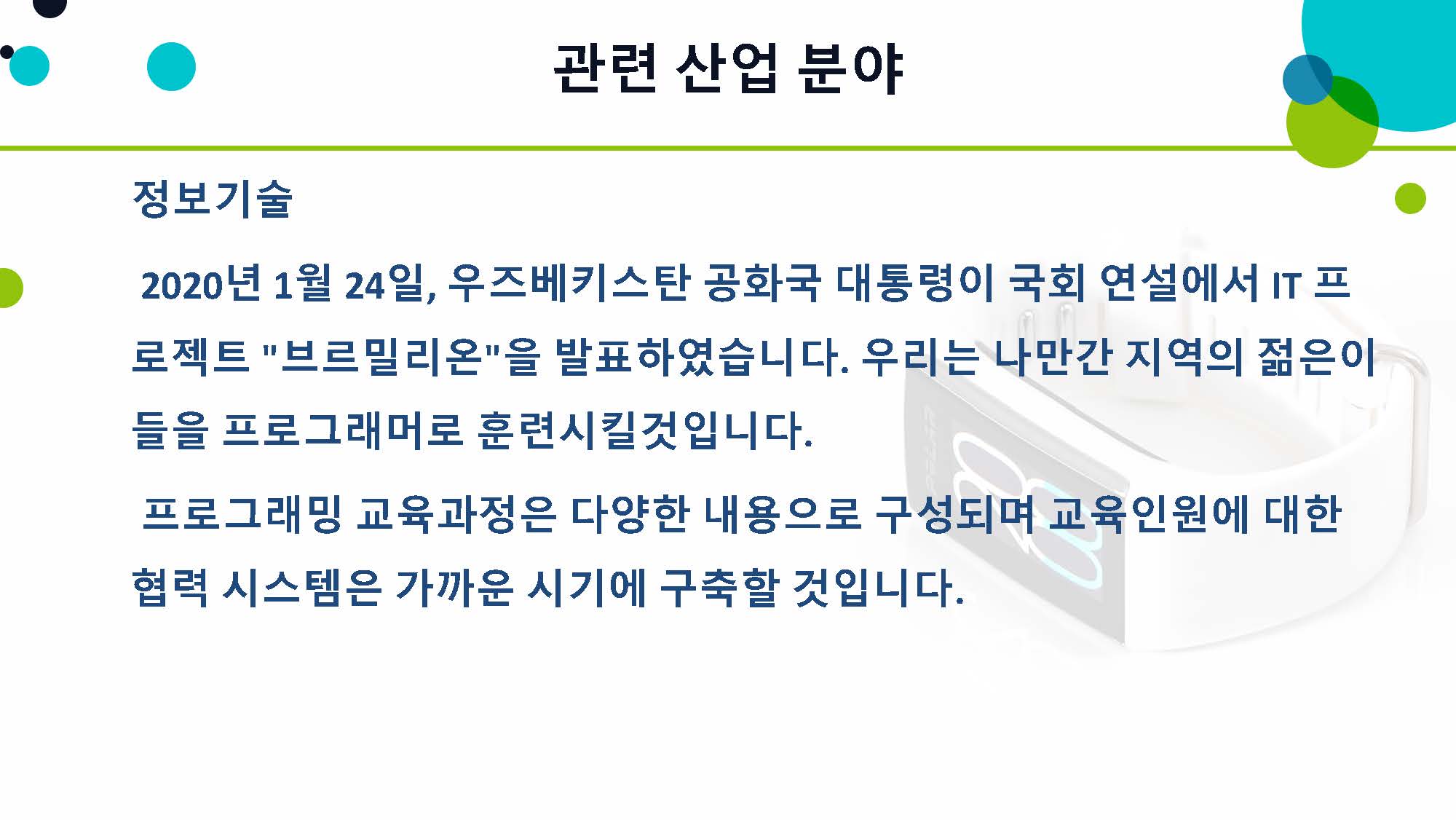 관련 산업 분야

정보기술

2020년 1월 24일, 우즈베키스탄 공화국 대통령이 국회 연설에서 IT 프로젝트 "브르밀리온"을 발표하였습니다. 우리는 나만간 지역의 젊은이들을 프로그래머로 훈련시킬것입니다.

프로그래밍 교육과정은 다양한 내용으로 구성되며 교육인원에 대한 협력 시스템은 가까운 시기에 구축할 것입니다.